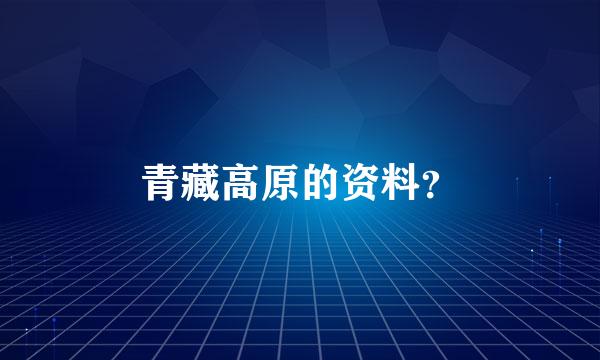 青藏高原的资料?